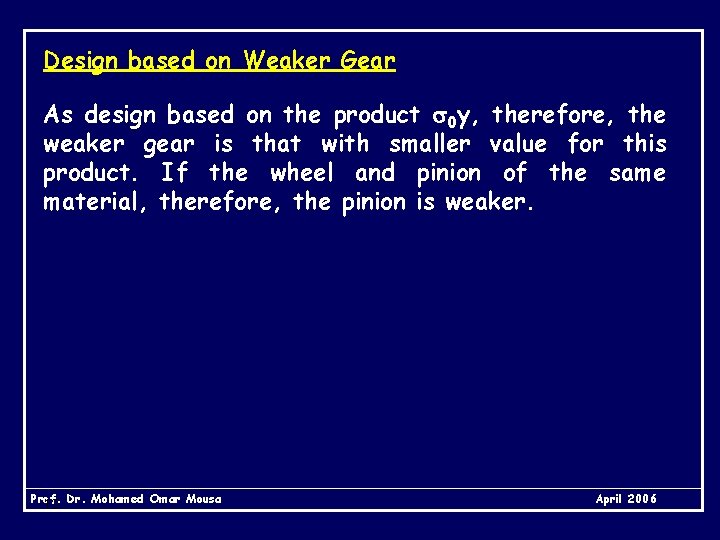 Design based on Weaker Gear

As design based on the product $\sigma_0 y$, therefore, the weaker gear is that with smaller value for this product. If the wheel and pinion of the same material, therefore, the pinion is weaker.

Prof. Dr. Mohamed Omar Mousa

April 2006